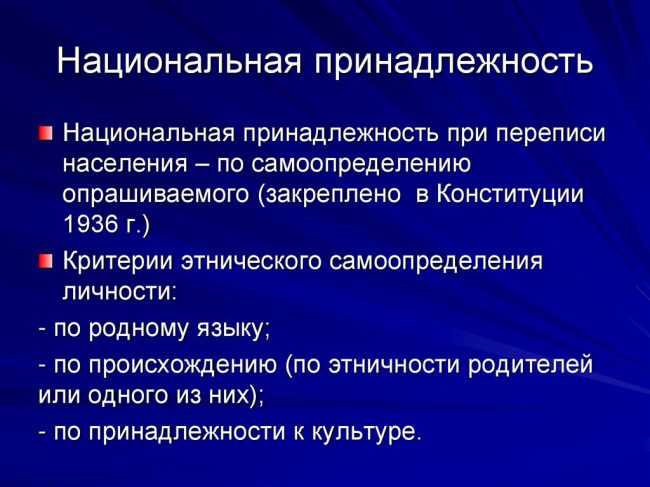 Национальная принадлежность

Национальная принадлежность при переписи населения – по самоопределению опрашиваемого (закреплено в Конституции 1936 г.)

Критерии этнического самоопределения личности:

- по родному языку;

- по происхождению (по этничности родителей или одного из них);

- по принадлежности к культуре.